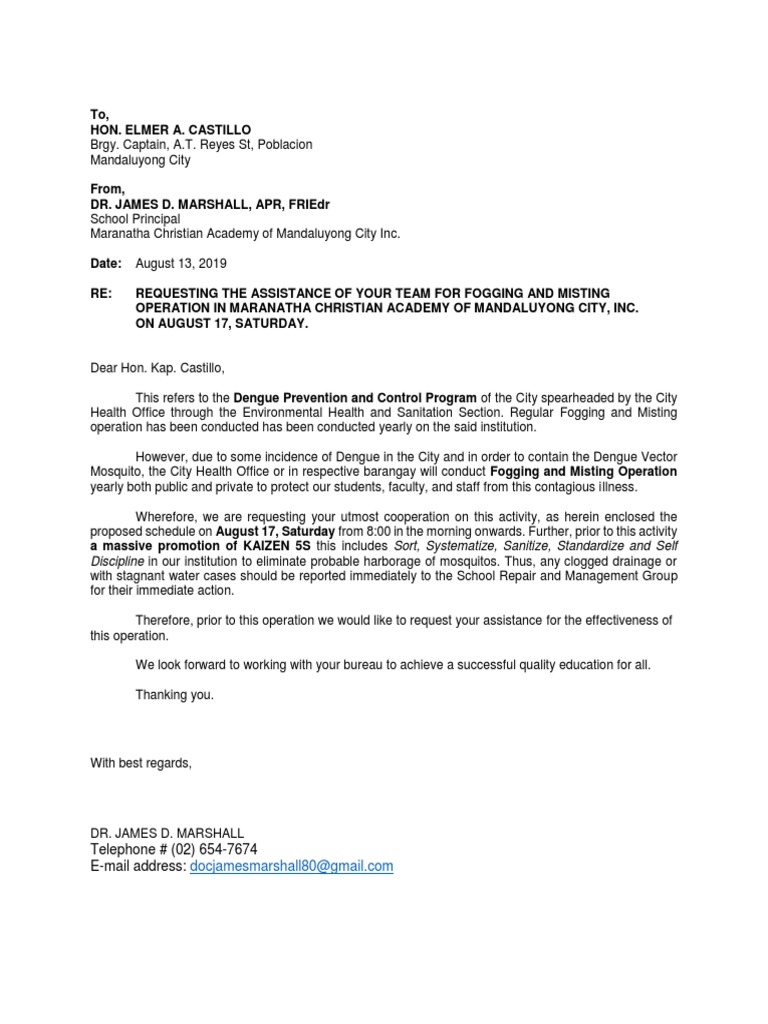 To,
HON. ELMER A. CASTILLO
Brgy. Captain, A.T. Reyes St, Poblacion
Mandaluyong City

From,
DR. JAMES D. MARSHALL, APR, FRIEdr
School Principal
Maranatha Christian Academy of Mandaluyong City Inc.

Date: August 13, 2019

RE: REQUESTING THE ASSISTANCE OF YOUR TEAM FOR FOGGING AND MISTING OPERATION IN MARANATHA CHRISTIAN ACADEMY OF MANDALUYONG CITY, INC. ON AUGUST 17, SATURDAY.

Dear Hon. Kap. Castillo,

This refers to the Dengue Prevention and Control Program of the City spearheaded by the City Health Office through the Environmental Health and Sanitation Section. Regular Fogging and Misting operation has been conducted has been conducted yearly on the said institution.

However, due to some incidence of Dengue in the City and in order to contain the Dengue Vector Mosquito, the City Health Office or in respective barangay will conduct Fogging and Misting Operation yearly both public and private to protect our students, faculty, and staff from this contagious illness.

Wherefore, we are requesting your utmost cooperation on this activity, as herein enclosed the proposed schedule on August 17, Saturday from 8:00 in the morning onwards. Further, prior to this activity a massive promotion of KAIZEN 5S this includes Sort, Systematize, Sanitize, Standardize and Self Discipline in our institution to eliminate probable harborage of mosquitos. Thus, any clogged drainage or with stagnant water cases should be reported immediately to the School Repair and Management Group for their immediate action.

Therefore, prior to this operation we would like to request your assistance for the effectiveness of this operation.

We look forward to working with your bureau to achieve a successful quality education for all.

Thanking you.

With best regards,

DR. JAMES D. MARSHALL
Telephone # (02) 654-7674
E-mail address: docjamesmarshall80@gmail.com